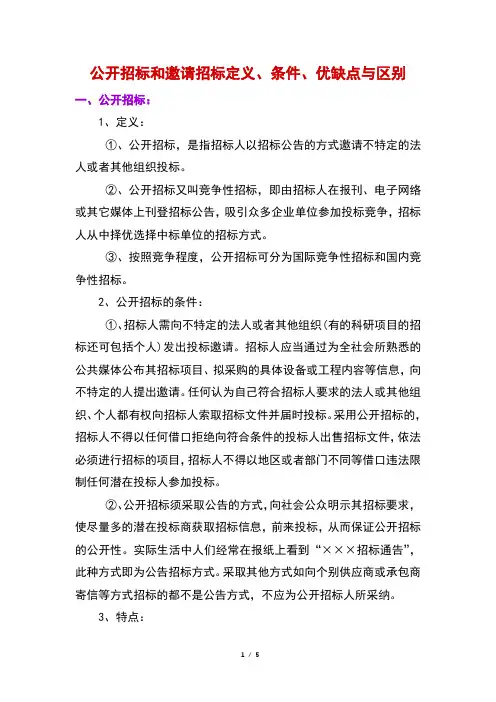 公开招标和邀请招标定义、条件、优缺点与区别

一、公开招标：

1、定义：

①、公开招标，是指招标人以招标公告的方式邀请不特定的法人或者其他组织投标。

②、公开招标又叫竞争性招标，即由招标人在报刊、电子网络或其它媒体上刊登招标公告，吸引众多企业单位参加投标竞争，招标人从中择优选择中标单位的招标方式。

③、按照竞争程度，公开招标可分为国际竞争性招标和国内竞争性招标。

2、公开招标的条件：

①、招标人需向不特定的法人或者其他组织(有的科研项目的招标还可包括个人)发出投标邀请。招标人应当通过为全社会所熟悉的公共媒体公布其招标项目、拟采购的具体设备或工程内容等信息，向不特定的人提出邀请。任何认为自己符合招标人要求的法人或其他组织、个人都有权向招标人索取招标文件并届时投标。采用公开招标的，招标人不得以任何借口拒绝向符合条件的投标人出售招标文件，依法必须进行招标的项目，招标人不得以地区或者部门不同等借口违法限制任何潜在投标人参加投标。

②、公开招标须采取公告的方式，向社会公众明示其招标要求，使尽量多的潜在投标商获取招标信息，前来投标，从而保证公开招标的公开性。实际生活中人们经常在报纸上看到“×××招标通告”，此种方式即为公告招标方式。采取其他方式如向个别供应商或承包商寄信等方式招标的都不是公告方式，不应为公开招标人所采纳。

3、特点：

1 / 5